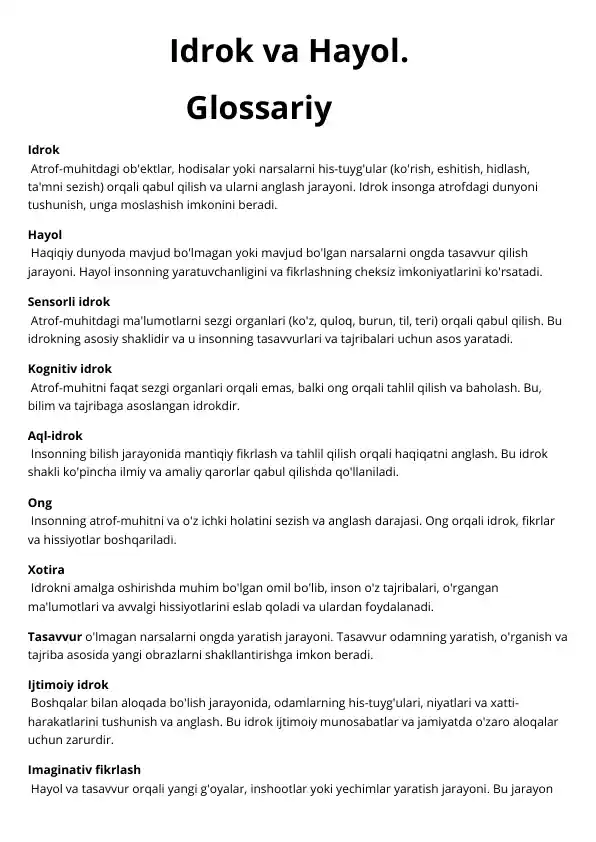 Idrok va Hayol.
Glossariy

Idrok
Atrof-muhitdagi ob'ektlar, hodisalar yoki narsalarni his-tuyg'ular (ko'rish, eshitish, hidlash, ta'mni sezish) orqali qabul qilish va ularni anglash jarayoni. Idrok insonga atrofdagi dunyoni tushunish, unga moslashish imkonini beradi.

Hayol
Haqiqiy dunyoda mavjud bo'lmagan yoki mavjud bo'lgan narsalarni ongda tasavvur qilish jarayoni. Hayol insonning yaratuvchanligini va fikrlashning cheksiz imkoniyatlarini ko'rsatadi.

Sensorli idrok
Atrof-muhitdagi ma'lumotlarni sezgi organlari (ko'z, quloq, burun, til, teri) orqali qabul qilish. Bu idrokning asosiy shaklidir va u insonning tasavvurlari va tajribalari uchun asos yaratadi.

Kognitiv idrok
Atrof-muhitni faqat sezgi organlari orqali emas, balki ong orqali tahlil qilish va baholash. Bu, bilim va tajribaga asoslangan idrokdir.

Aql-idrok
Insonning bilish jarayonida mantiqiy fikrlash va tahlil qilish orqali haqiqatni anglash. Bu idrok shakli ko'pincha ilmiy va amaliy qarorlar qabul qilishda qo'llaniladi.

Ong
Insonning atrof-muhitni va o'z ichki holatini sezish va anglash darajasi. Ong orqali idrok, fikrlar va hissiyotlar boshqariladi.

Xotira
Idrokni amalga oshirishda muhim bo'lgan omil bo'lib, inson o'z tajribalari, o'rgangan ma'lumotlari va avvalgi hissiyotlarini eslab qoladi va ulardan foydalanadi.

Tasavvur o'lmagan narsalarni ongda yaratish jarayoni. Tasavvur odamning yaratish, o'rganish va tajriba asosida yangi obrazlarni shakllantirishga imkon beradi.

Ijtimoiy idrok
Boshqalar bilan aloqada bo'lish jarayonida, odamlarning his-tuyg'ulari, niyatlari va xatti-harakatlarini tushunish va anglash. Bu idrok ijtimoiy munosabatlar va jamiyatda o'zaro aloqalar uchun zarurdir.

Imaginativ fikrlash
Hayol va tasavvur orqali yangi g'oyalar, inshootlar yoki yechimlar yaratish jarayoni. Bu jarayon